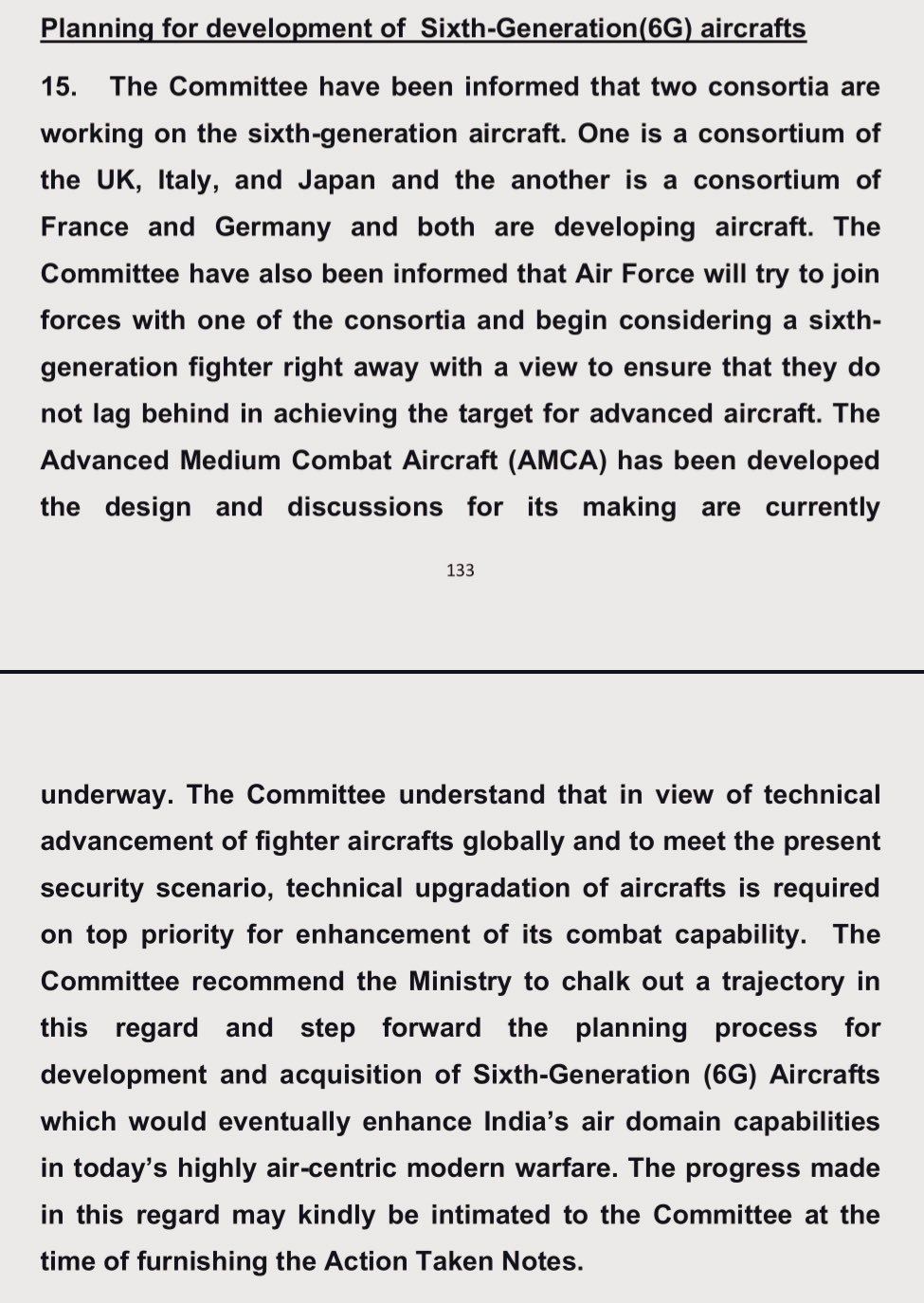 Planning for development of Sixth-Generation(6G) aircrafts

15. The Committee have been informed that two consortia are working on the sixth-generation aircraft. One is a consortium of the UK, Italy, and Japan and the another is a consortium of France and Germany and both are developing aircraft. The Committee have also been informed that Air Force will try to join forces with one of the consortia and begin considering a sixth-generation fighter right away with a view to ensure that they do not lag behind in achieving the target for advanced aircraft. The Advanced Medium Combat Aircraft (AMCA) has been developed the design and discussions for its making are currently

133

underway. The Committee understand that in view of technical advancement of fighter aircrafts globally and to meet the present security scenario, technical upgradation of aircrafts is required on top priority for enhancement of its combat capability. The Committee recommend the Ministry to chalk out a trajectory in this regard and step forward the planning process for development and acquisition of Sixth-Generation (6G) Aircrafts which would eventually enhance India's air domain capabilities in today's highly air-centric modern warfare. The progress made in this regard may kindly be intimated to the Committee at the time of furnishing the Action Taken Notes.